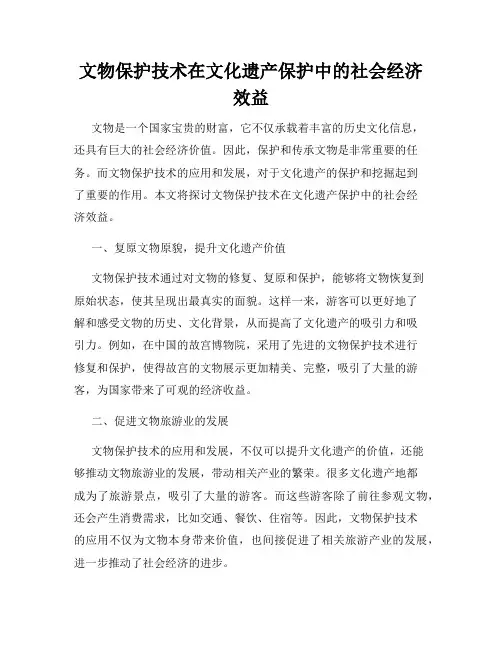 文物保护技术在文化遗产保护中的社会经济效益

文物是一个国家宝贵的财富，它不仅承载着丰富的历史文化信息，还具有巨大的社会经济价值。因此，保护和传承文物是非常重要的任务。而文物保护技术的应用和发展，对于文化遗产的保护和挖掘起到了重要的作用。本文将探讨文物保护技术在文化遗产保护中的社会经济效益。

一、复原文物原貌，提升文化遗产价值

文物保护技术通过对文物的修复、复原和保护，能够将文物恢复到原始状态，使其呈现出最真实的面貌。这样一来，游客可以更好地了解和感受文物的历史、文化背景，从而提高了文化遗产的吸引力和吸引力。例如，在中国的故宫博物院，采用了先进的文物保护技术进行修复和保护，使得故宫的文物展示更加精美、完整，吸引了大量的游客，为国家带来了可观的经济收益。

二、促进文物旅游业的发展

文物保护技术的应用和发展，不仅可以提升文化遗产的价值，还能够推动文物旅游业的发展，带动相关产业的繁荣。很多文化遗产地都成为了旅游景点，吸引了大量的游客。而这些游客除了前往参观文物，还会产生消费需求，比如交通、餐饮、住宿等。因此，文物保护技术的应用不仅为文物本身带来价值，也间接促进了相关旅游产业的发展，进一步推动了社会经济的进步。